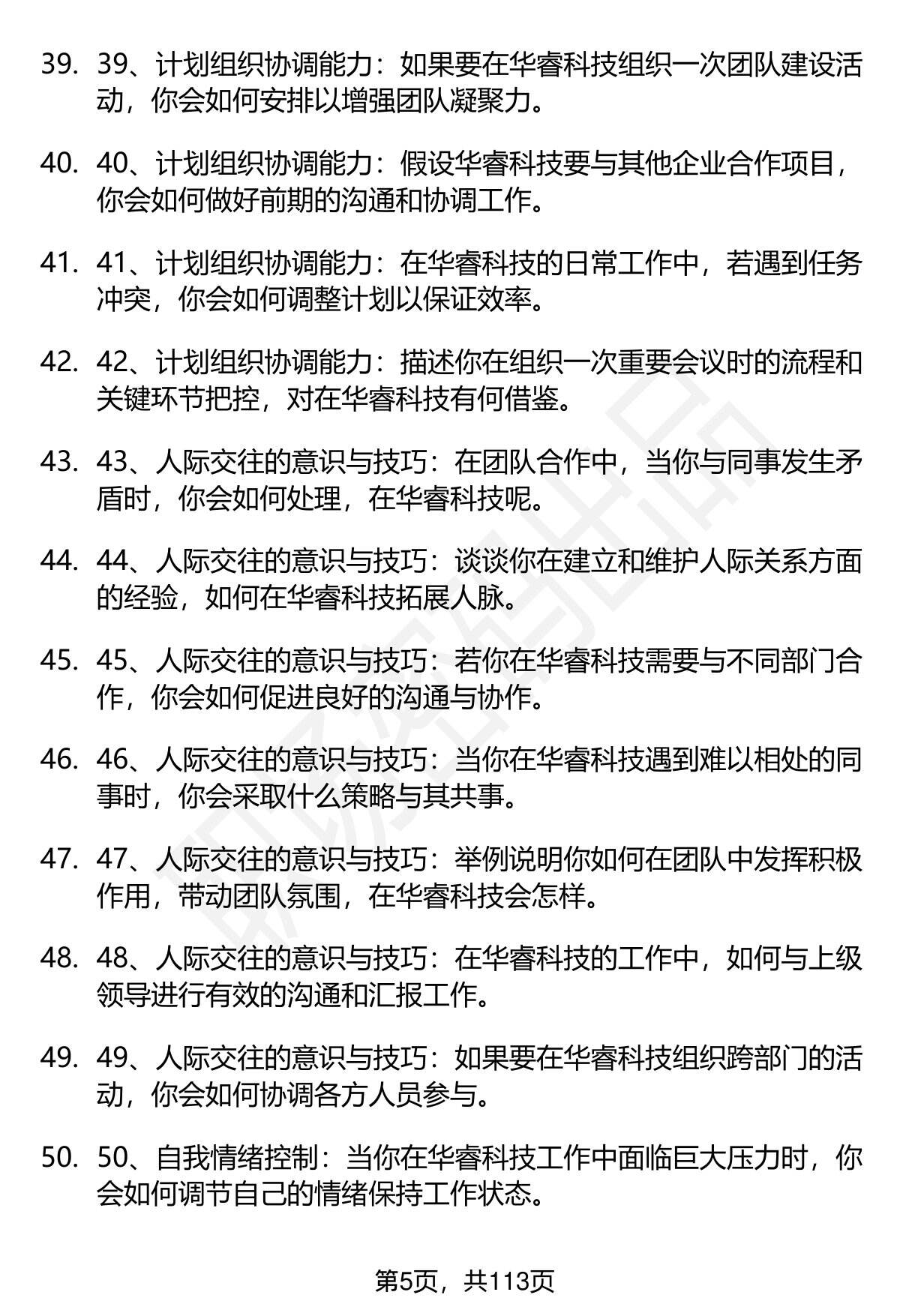 39. 39、计划组织协调能力：如果要在华睿科技组织一次团队建设活动，你会如何安排以增强团队凝聚力。

40. 40、计划组织协调能力：假设华睿科技要与其他企业合作项目，你会如何做好前期的沟通和协调工作。

41. 41、计划组织协调能力：在华睿科技的日常工作中，若遇到任务冲突，你会如何调整计划以保证效率。

42. 42、计划组织协调能力：描述你在组织一次重要会议时的流程和关键环节把控，对在华睿科技有何借鉴。

43. 43、人际交往的意识与技巧：在团队合作中，当你与同事发生矛盾时，你会如何处理，在华睿科技呢。

44. 44、人际交往的意识与技巧：谈谈你在建立和维护人际关系方面的经验，如何在华睿科技拓展人脉。

45. 45、人际交往的意识与技巧：若你在华睿科技需要与不同部门合作，你会如何促进良好的沟通与协作。

46. 46、人际交往的意识与技巧：当你在华睿科技遇到难以相处的同事时，你会采取什么策略与其共事。

47. 47、人际交往的意识与技巧：举例说明你如何在团队中发挥积极作用，带动团队氛围，在华睿科技会怎样。

48. 48、人际交往的意识与技巧：在华睿科技的工作中，如何与上级领导进行有效的沟通和汇报工作。

49. 49、人际交往的意识与技巧：如果要在华睿科技组织跨部门的活动，你会如何协调各方人员参与。

50. 50、自我情绪控制：当你在华睿科技工作中面临巨大压力时，你会如何调节自己的情绪保持工作状态。

第5页，共113页